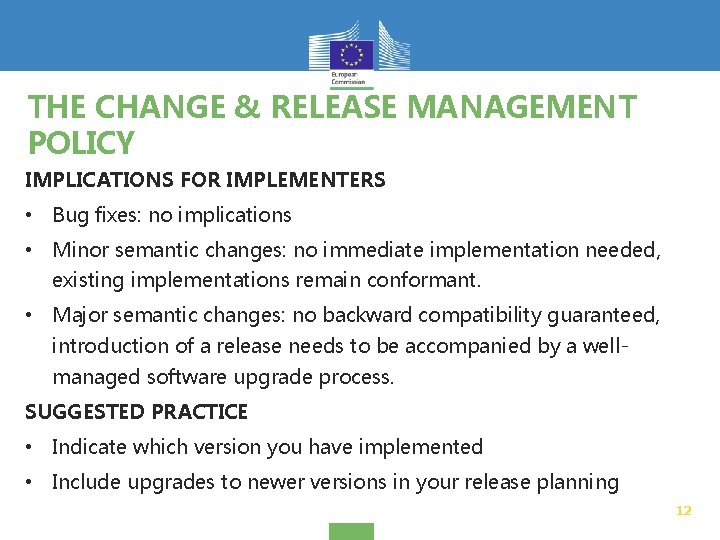 European Commission

THE CHANGE & RELEASE MANAGEMENT POLICY

IMPLICATIONS FOR IMPLEMENTERS

• Bug fixes: no implications
• Minor semantic changes: no immediate implementation needed, existing implementations remain conformant.
• Major semantic changes: no backward compatibility guaranteed, introduction of a release needs to be accompanied by a well-managed software upgrade process.

SUGGESTED PRACTICE

• Indicate which version you have implemented
• Include upgrades to newer versions in your release planning

12